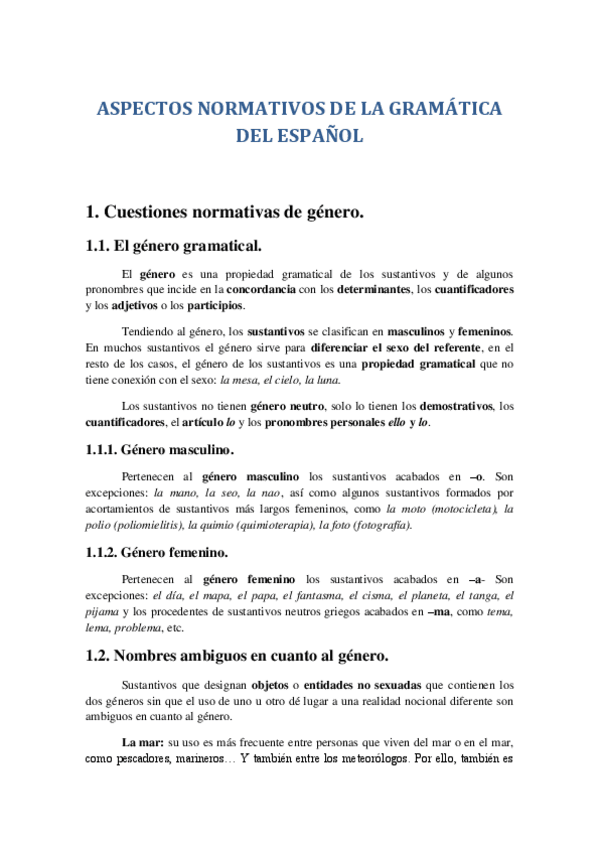 ASPECTOS NORMATIVOS DE LA GRAMÁTICA DEL ESPAÑOL

1. Cuestiones normativas de género.

1.1. El género gramatical.

El género es una propiedad gramatical de los sustantivos y de algunos pronombres que incide en la concordancia con los determinantes, los cuantificadores y los adjetivos o los participios.

Tendiendo al género, los sustantivos se clasifican en masculinos y femeninos. En muchos sustantivos el género sirve para diferenciar el sexo del referente, en el resto de los casos, el género de los sustantivos es una propiedad gramatical que no tiene conexión con el sexo: la mesa, el cielo, la luna.

Los sustantivos no tienen género neutro, solo lo tienen los demostrativos, los cuantificadores, el artículo lo y los pronombres personales ello y lo.

1.1.1. Género masculino.

Pertenecen al género masculino los sustantivos acabados en –o. Son excepciones: la mano, la seo, la nao, así como algunos sustantivos formados por acortamientos de sustantivos más largos femeninos, como la moto (motocicleta), la polio (poliomielitis), la quimio (quimioterapia), la foto (fotografía).

1.1.2. Género femenino.

Pertenecen al género femenino los sustantivos acabados en –a- Son excepciones: el día, el mapa, el papa, el fantasma, el cisma, el planeta, el tanga, el pijama y los procedentes de sustantivos neutros griegos acabados en –ma, como tema, lema, problema, etc.

1.2. Nombres ambiguos en cuanto al género.

Sustantivos que designan objetos o entidades no sexuadas que contienen los dos géneros sin que el uso de uno u otro dé lugar a una realidad nocional diferente son ambiguos en cuanto al género.

La mar: su uso es más frecuente entre personas que viven del mar o en el mar, como pescadores, marineros… Y también entre los meteorólogos. Por ello, también es